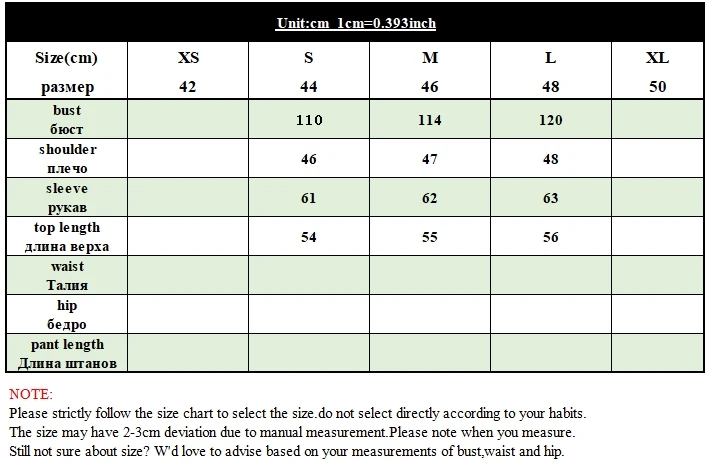 Unit:cm 1cm=0.393inch

| Size(cm) размер | XS 42 | S 44 | M 46 | L 48 | XL 50 |
|---|---|---|---|---|---|
| bust бюст | | 110 | 114 | 120 | |
| shoulder плечо | | 46 | 47 | 48 | |
| sleeve рукав | | 61 | 62 | 63 | |
| top length длина верха | | 54 | 55 | 56 | |
| waist Талия | | | | | |
| hip бедро | | | | | |
| pant length Длина штанов | | | | | |

NOTE:
Please strictly follow the size chart to select the size.do not select directly according to your habits.
The size may have 2-3cm deviation due to manual measurement.Please note when you measure.
Still not sure about size? W'd love to advise based on your measurements of bust,waist and hip.